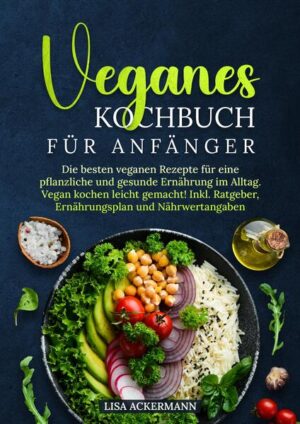 Veganes
KOCHBUCH
FÜR ANFÄNGER

Die besten veganen Rezepte für eine pflanzliche und gesunde Ernährung im Alltag. Vegan kochen leicht gemacht! Inkl. Ratgeber, Ernährungsplan und Nährwertangaben

LISA ACKERMANN